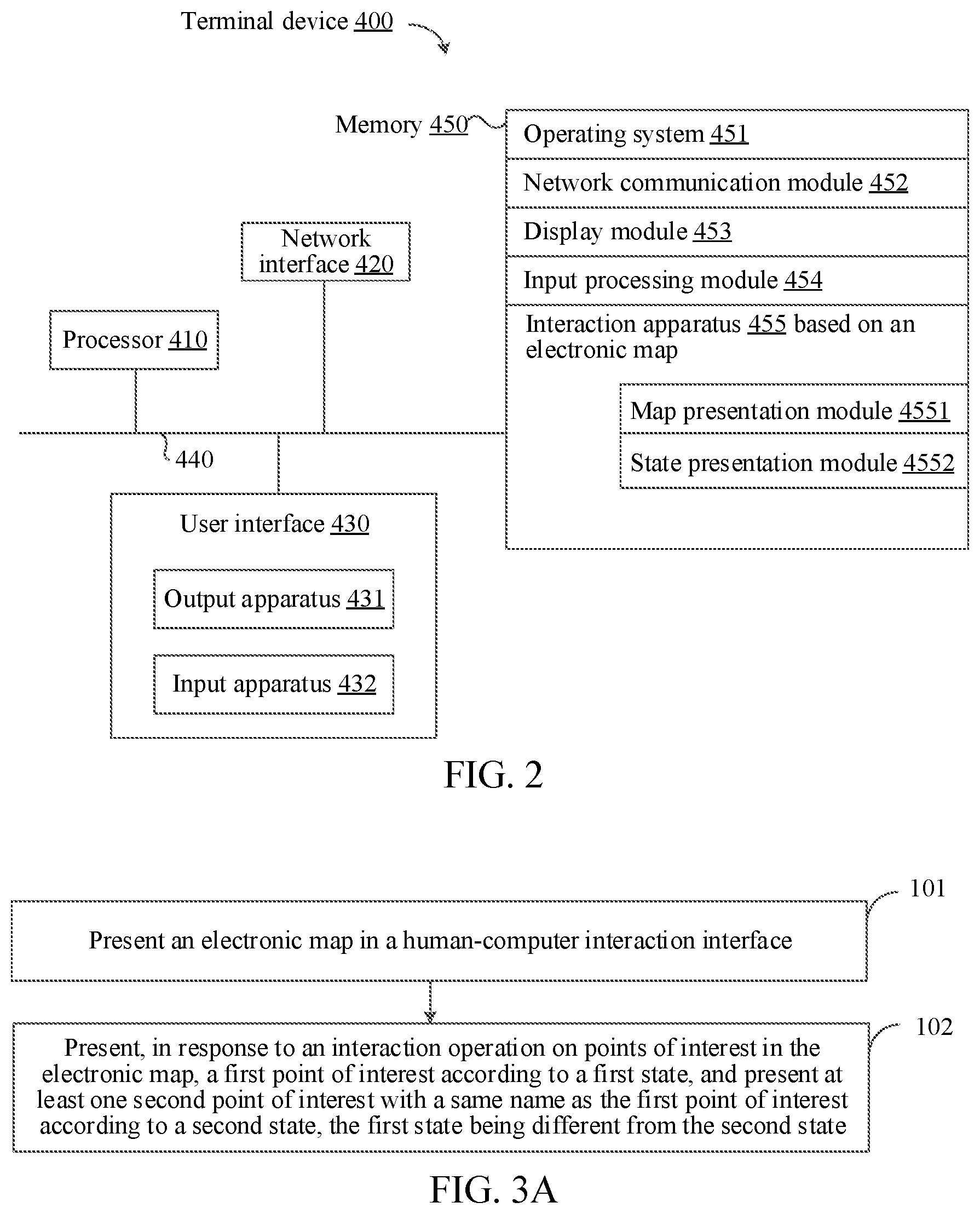 Terminal device 400

Memory 450

Operating system 451

Network communication module 452

Display module 453

Input processing module 454

Interaction apparatus 455 based on an electronic map

Map presentation module 4551

State presentation module 4552

Network interface 420

Processor 410

440

User interface 430

Output apparatus 431

Input apparatus 432

FIG. 2

101

Present an electronic map in a human-computer interaction interface

102

Present, in response to an interaction operation on points of interest in the electronic map, a first point of interest according to a first state, and present at least one second point of interest with a same name as the first point of interest according to a second state, the first state being different from the second state

FIG. 3A